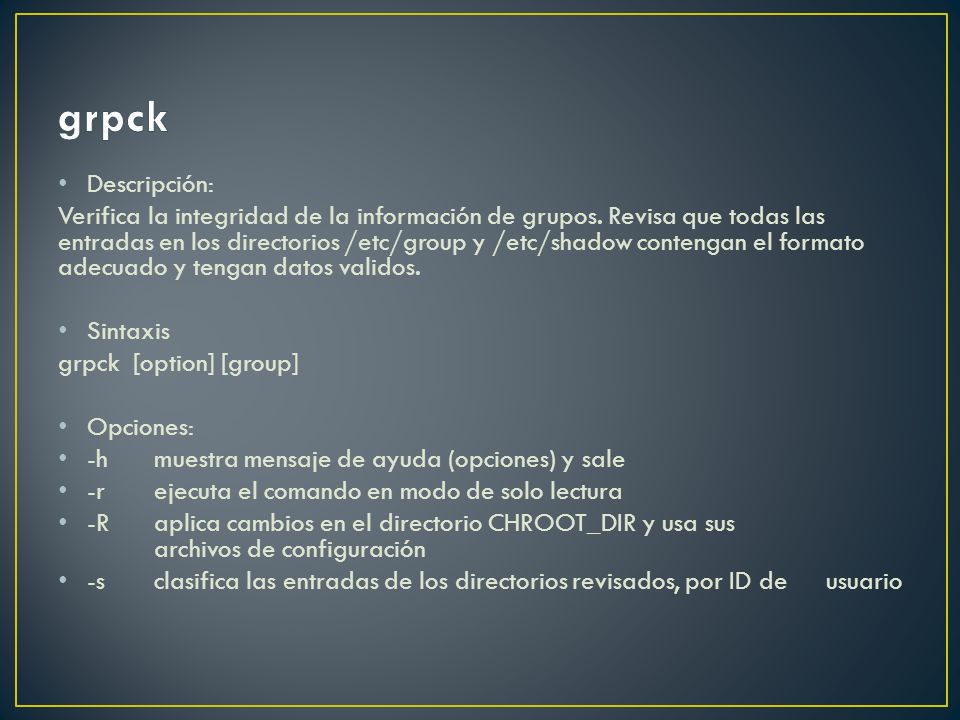 grpck

• Descripción:

Verifica la integridad de la información de grupos. Revisa que todas las entradas en los directorios /etc/group y /etc/shadow contengan el formato adecuado y tengan datos validos.

• Sintaxis

grpck [option] [group]

• Opciones:
• -h muestra mensaje de ayuda (opciones) y sale
• -r ejecuta el comando en modo de solo lectura
• -R aplica cambios en el directorio CHROOT_DIR y usa sus archivos de configuración
• -s clasifica las entradas de los directorios revisados, por ID de usuario